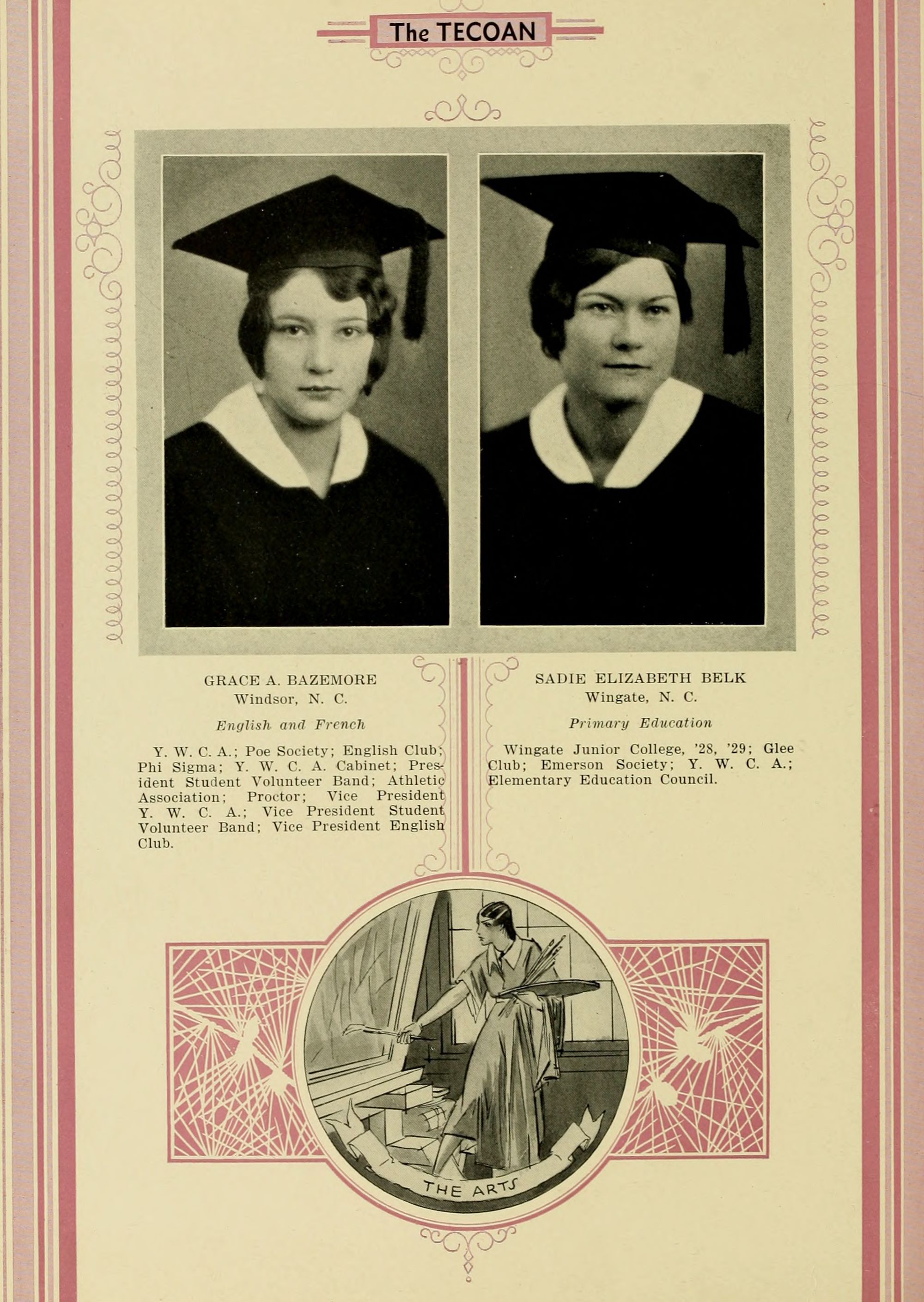 The TECOAN

GRACE A. BAZEMORE
Windsor, N. C.

English and French

Y. W. C. A.; Poe Society; English Club; Phi Sigma; Y. W. C. A. Cabinet; President Student Volunteer Band; Athletic Association; Proctor; Vice President Y. W. C. A.; Vice President Student Volunteer Band; Vice President English Club.

SADIE ELIZABETH BELK
Wingate, N. C.

Primary Education

Wingate Junior College, '28, '29; Glee Club; Emerson Society; Y. W. C. A.; Elementary Education Council.

THE ARTS